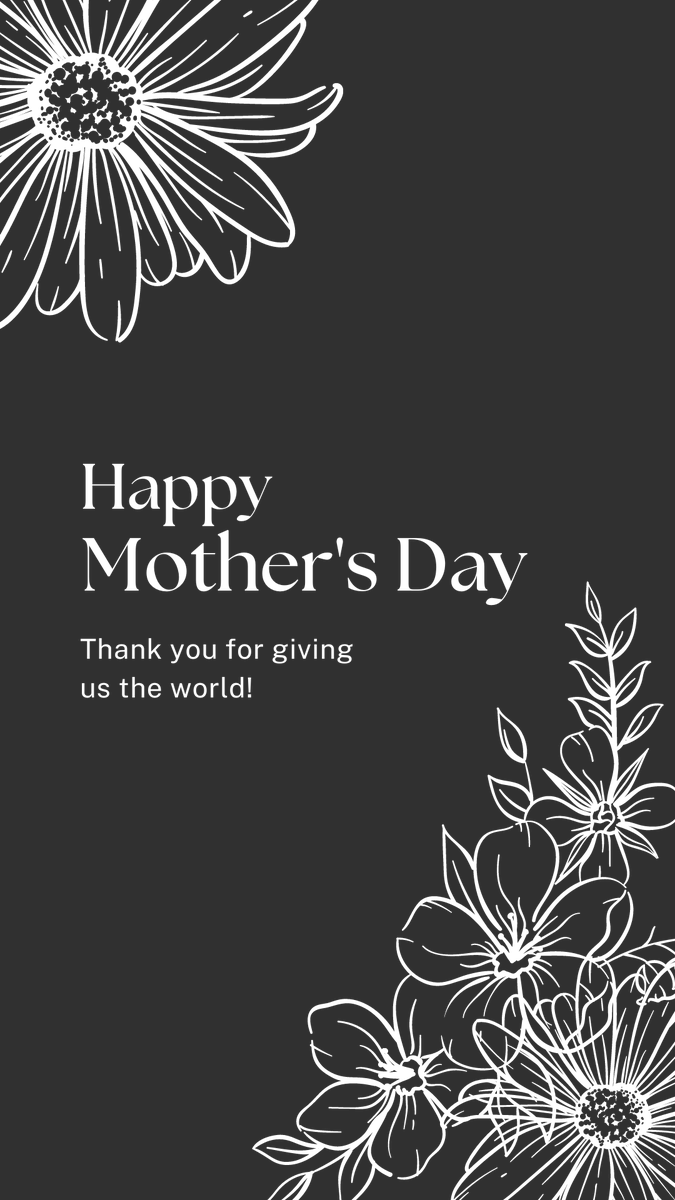 Happy
Mother's Day

Thank you for giving us the world!